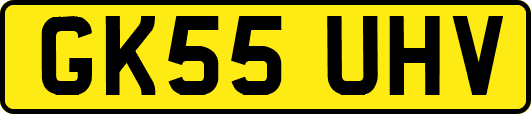 GK55 UHV